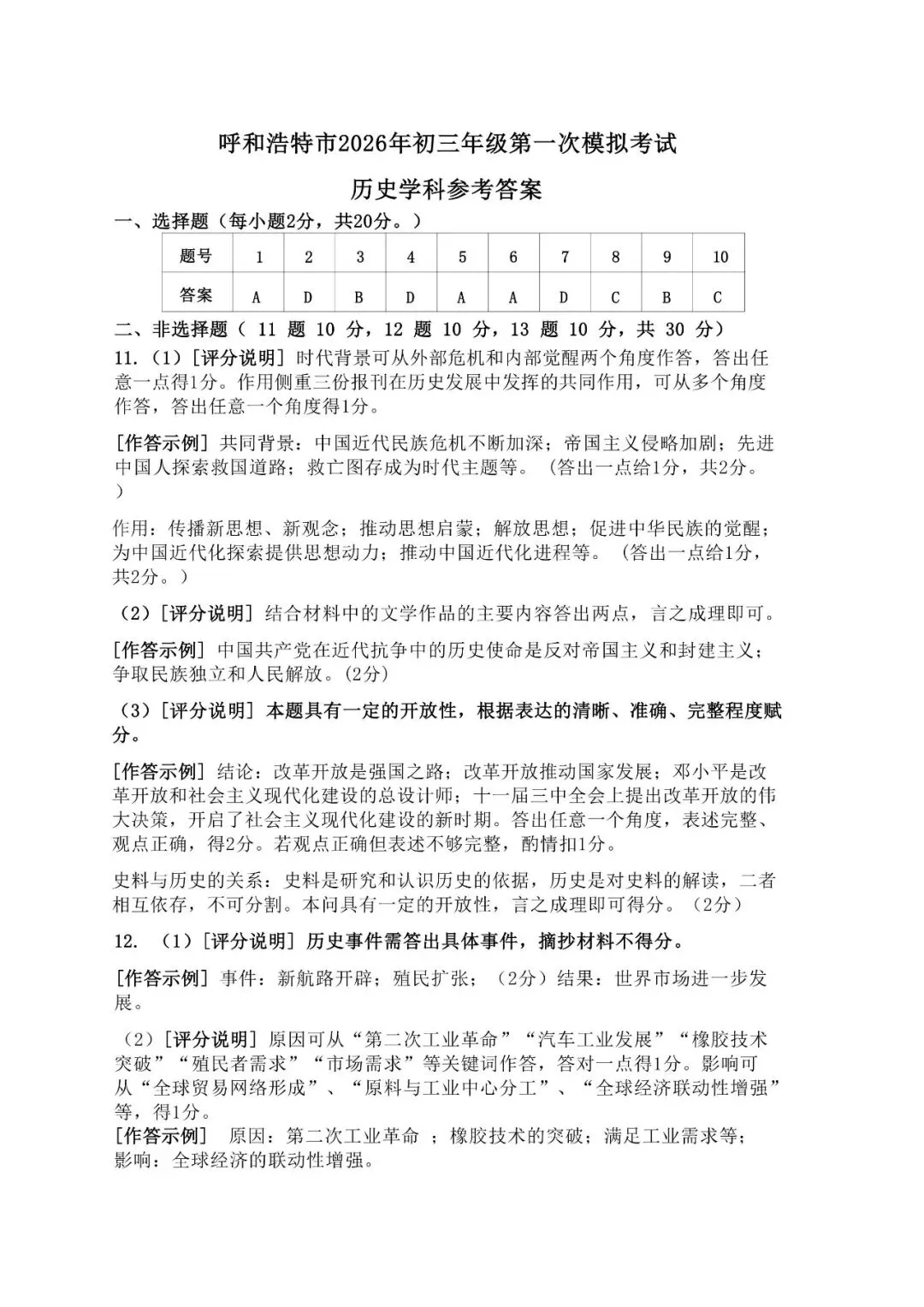 呼和浩特市2026年初三年级第一次模拟考试

历史学科参考答案

一、选择题（每小题2分，共20分。）

| 题号 | 1 | 2 | 3 | 4 | 5 | 6 | 7 | 8 | 9 | 10 |
|---|---|---|---|---|---|---|---|---|---|---|
| 答案 | A | D | B | D | A | A | D | C | B | C |

二、非选择题（ 11 题 10 分，12 题 10 分，13 题 10 分，共 30 分）

11.（1）[评分说明] 时代背景可从外部危机和内部觉醒两个角度作答，答出任意一点得1分。作用侧重三份报刊在历史发展中发挥的共同作用，可从多个角度作答，答出任意一个角度得1分。

[作答示例] 共同背景：中国近代民族危机不断加深；帝国主义侵略加剧；先进中国人探索救国道路；救亡图存成为时代主题等。（答出一点给1分，共2分。）

作用：传播新思想、新观念；推动思想启蒙；解放思想；促进中华民族的觉醒；为中国近代化探索提供思想动力；推动中国近代化进程等。（答出一点给1分，共2分。）

（2）[评分说明] 结合材料中的文学作品的主要内容答出两点，言之成理即可。

[作答示例] 中国共产党在近代抗争中的历史使命是反对帝国主义和封建主义；争取民族独立和人民解放。(2分)

（3）[评分说明] 本题具有一定的开放性，根据表达的清晰、准确、完整程度赋分。

[作答示例] 结论：改革开放是强国之路；改革开放推动国家发展；邓小平是改革开放和社会主义现代化建设的总设计师；十一届三中全会上提出改革开放的伟大决策，开启了社会主义现代化建设的新时期。答出任意一个角度，表述完整、观点正确，得2分。若观点正确但表述不够完整，酌情扣1分。

史料与历史的关系：史料是研究和认识历史的依据，历史是对史料的解读，二者相互依存，不可分割。本问具有一定的开放性，言之成理即可得分。（2分）

12. （1）[评分说明] 历史事件需答出具体事件，摘抄材料不得分。

[作答示例] 事件：新航路开辟；殖民扩张；（2分）结果：世界市场进一步发展。

（2）[评分说明] 原因可从“第二次工业革命”“汽车工业发展”“橡胶技术突破”“殖民者需求”“市场需求”等关键词作答，答对一点得1分。影响可从“全球贸易网络形成”、“原料与工业中心分工”、“全球经济联动性增强”等，得1分。

[作答示例] 原因：第二次工业革命 ；橡胶技术的突破；满足工业需求等；影响：全球经济的联动性增强。